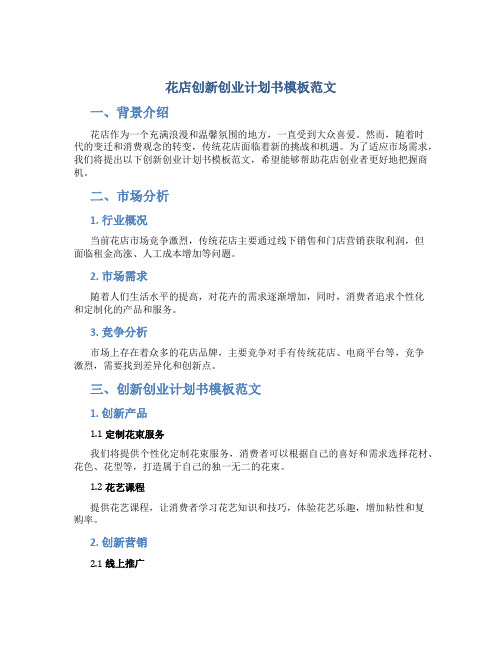 花店创新创业计划书模板范文

一、背景介绍

花店作为一个充满浪漫和温馨氛围的地方，一直受到大众喜爱。然而，随着时代的变迁和消费观念的转变，传统花店面临着新的挑战和机遇。为了适应市场需求，我们将提出以下创新创业计划书模板范文，希望能够帮助花店创业者更好地把握商机。

二、市场分析

1. 行业概况

当前花店市场竞争激烈，传统花店主要通过线下销售和门店营销获取利润，但面临租金高涨、人工成本增加等问题。

2. 市场需求

随着人们生活水平的提高，对花卉的需求逐渐增加，同时，消费者追求个性化和定制化的产品和服务。

3. 竞争分析

市场上存在着众多的花店品牌，主要竞争对手有传统花店、电商平台等，竞争激烈，需要找到差异化和创新点。

三、创新创业计划书模板范文

1. 创新产品

1.1 定制花束服务

我们将提供个性化定制花束服务，消费者可以根据自己的喜好和需求选择花材、花色、花型等，打造属于自己的独一无二的花束。

1.2 花艺课程

提供花艺课程，让消费者学习花艺知识和技巧，体验花艺乐趣，增加粘性和复购率。

2. 创新营销

2.1 线上推广